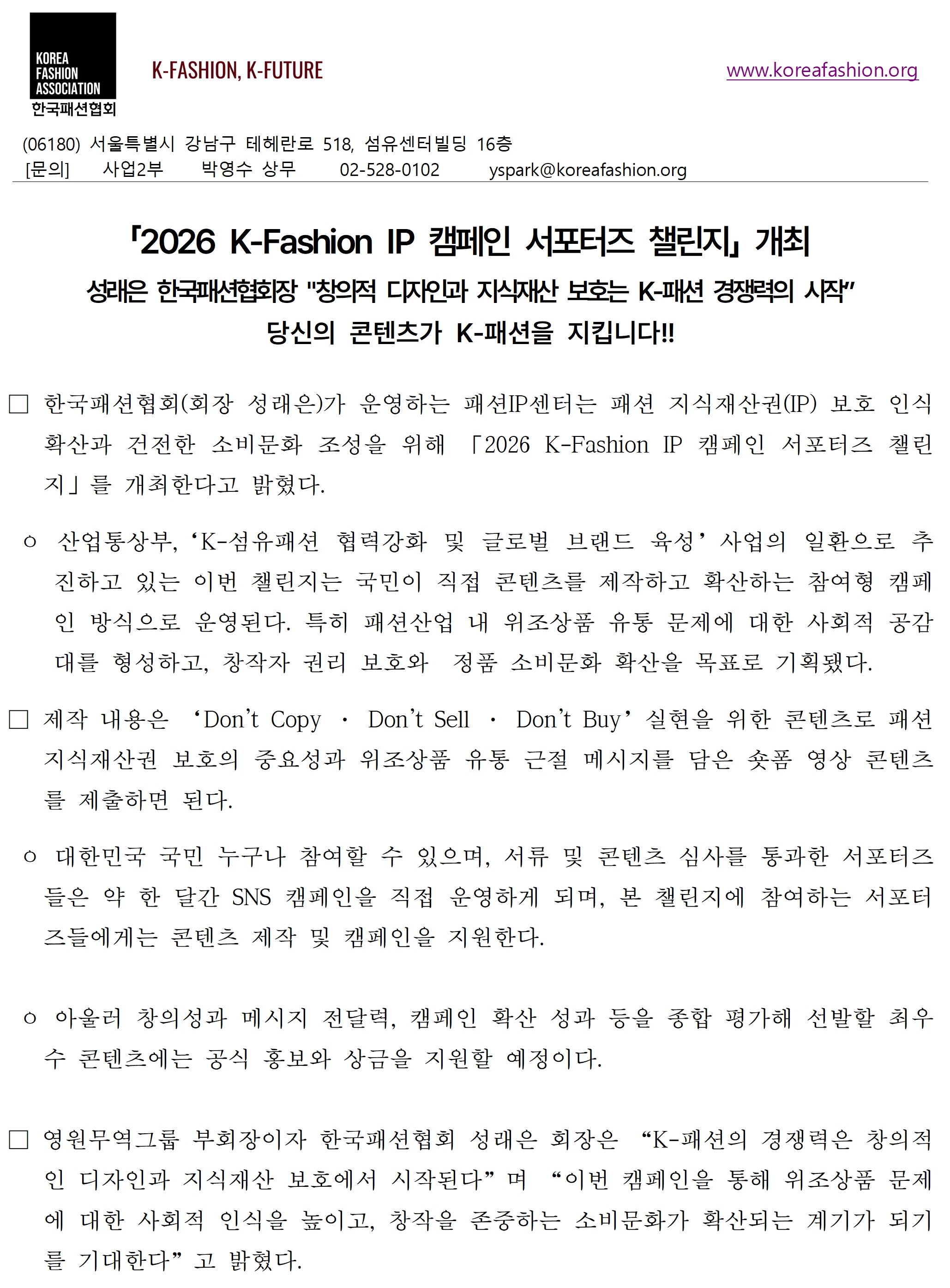 KOREA
FASHION
ASSOCIATION
한국패션협회

K-FASHION, K-FUTURE

www.koreafashion.org

(06180) 서울특별시 강남구 테헤란로 518, 섬유센터빌딩 16층
[문의] 사업2부 박영수 상무 02-528-0102 yspark@koreafashion.org

「2026 K-Fashion IP 캠페인 서포터즈 챌린지」 개최

성래은 한국패션협회장 "창의적 디자인과 지식재산 보호는 K-패션 경쟁력의 시작"

당신의 콘텐츠가 K-패션을 지킵니다!!

☐ 한국패션협회(회장 성래은)가 운영하는 패션IP센터는 패션 지식재산권(IP) 보호 인식 확산과 건전한 소비문화 조성을 위해 「2026 K-Fashion IP 캠페인 서포터즈 챌린지」를 개최한다고 밝혔다.

ㅇ 산업통상부, 'K-섬유패션 협력강화 및 글로벌 브랜드 육성' 사업의 일환으로 추진하고 있는 이번 챌린지는 국민이 직접 콘텐츠를 제작하고 확산하는 참여형 캠페인 방식으로 운영된다. 특히 패션산업 내 위조상품 유통 문제에 대한 사회적 공감대를 형성하고, 창작자 권리 보호와 정품 소비문화 확산을 목표로 기획됐다.

☐ 제작 내용은 'Don't Copy · Don't Sell · Don't Buy' 실현을 위한 콘텐츠로 패션 지식재산권 보호의 중요성과 위조상품 유통 근절 메시지를 담은 숏폼 영상 콘텐츠를 제출하면 된다.

ㅇ 대한민국 국민 누구나 참여할 수 있으며, 서류 및 콘텐츠 심사를 통과한 서포터즈들은 약 한 달간 SNS 캠페인을 직접 운영하게 되며, 본 챌린지에 참여하는 서포터즈들에게는 콘텐츠 제작 및 캠페인을 지원한다.

ㅇ 아울러 창의성과 메시지 전달력, 캠페인 확산 성과 등을 종합 평가해 선발할 최우수 콘텐츠에는 공식 홍보와 상금을 지원할 예정이다.

☐ 영원무역그룹 부회장이자 한국패션협회 성래은 회장은 "K-패션의 경쟁력은 창의적인 디자인과 지식재산 보호에서 시작된다"며 "이번 캠페인을 통해 위조상품 문제에 대한 사회적 인식을 높이고, 창작을 존중하는 소비문화가 확산되는 계기가 되기를 기대한다"고 밝혔다.